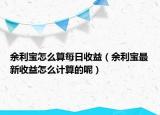 余利宝怎么算每日收益（余利宝最新收益怎么计算的呢）